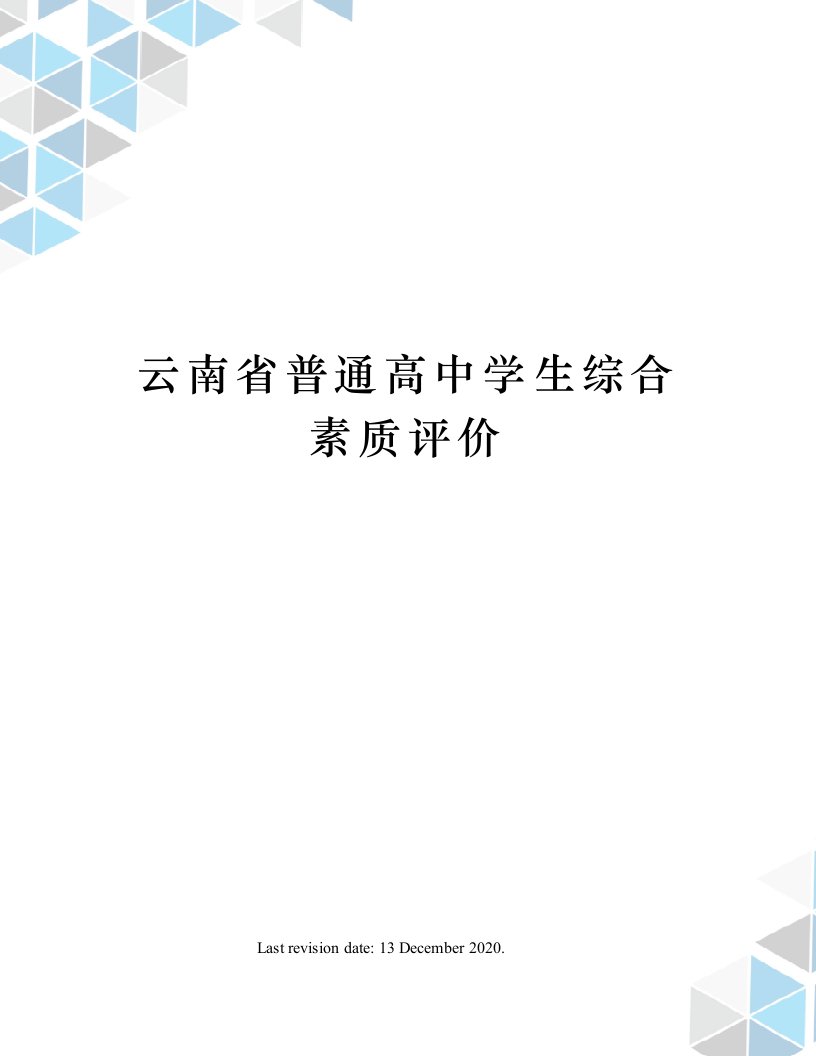 云南省普通高中学生综合素质评价

Last revision date: 13 December 2020.